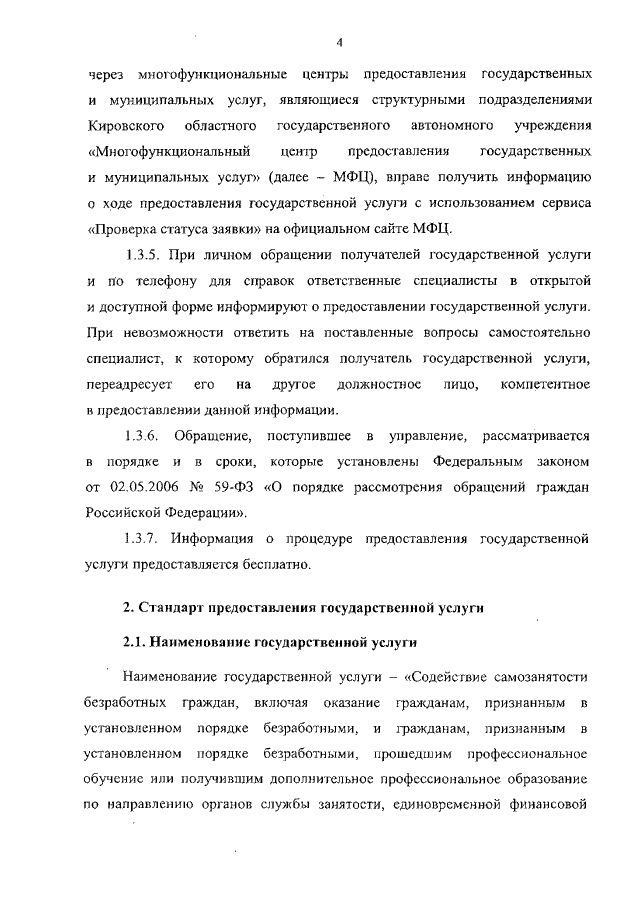 4

через многофункциональные центры предоставления государственных и муниципальных услуг, являющиеся структурными подразделениями Кировского областного государственного автономного учреждения «Многофункциональный центр предоставления государственных и муниципальных услуг» (далее – МФЦ), вправе получить информацию о ходе предоставления государственной услуги с использованием сервиса «Проверка статуса заявки» на официальном сайте МФЦ.

1.3.5. При личном обращении получателей государственной услуги и по телефону для справок ответственные специалисты в открытой и доступной форме информируют о предоставлении государственной услуги. При невозможности ответить на поставленные вопросы самостоятельно специалист, к которому обратился получатель государственной услуги, переадресует его на другое должностное лицо, компетентное в предоставлении данной информации.

1.3.6. Обращение, поступившее в управление, рассматривается в порядке и в сроки, которые установлены Федеральным законом от 02.05.2006 № 59-ФЗ «О порядке рассмотрения обращений граждан Российской Федерации».

1.3.7. Информация о процедуре предоставления государственной услуги предоставляется бесплатно.

2. Стандарт предоставления государственной услуги

2.1. Наименование государственной услуги

Наименование государственной услуги – «Содействие самозанятости безработных граждан, включая оказание гражданам, признанным в установленном порядке безработными, и гражданам, признанным в установленном порядке безработными, прошедшим профессиональное обучение или получившим дополнительное профессиональное образование по направлению органов службы занятости, единовременной финансовой